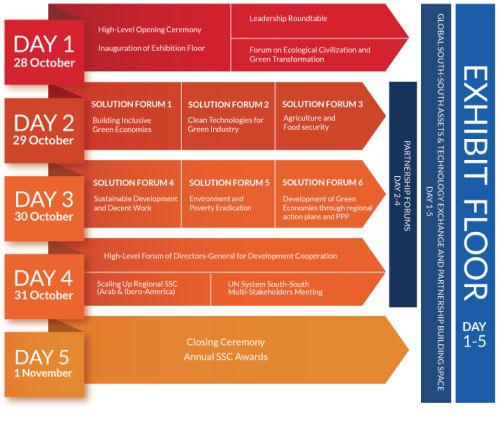 DAY 1
28 October

High-Level Opening Ceremony
Inauguration of Exhibition Floor

Leadership Roundtable

Forum on Ecological Civilization and Green Transformation

DAY 2
29 October

SOLUTION FORUM 1
Building Inclusive Green Economies

SOLUTION FORUM 2
Clean Technologies for Green Industry

SOLUTION FORUM 3
Agriculture and Food security

DAY 3
30 October

SOLUTION FORUM 4
Sustainable Development and Decent Work

SOLUTION FORUM 5
Environment and Poverty Eradication

SOLUTION FORUM 6
Development of Green Economies through regional action plans and PPP

DAY 4
31 October

High-Level Forum of Directors-General for Development Cooperation

Scaling Up Regional SSC (Arab & Ibero-America)

UN System South-South Multi-Stakeholders Meeting

DAY 5
1 November

Closing Ceremony
Annual SSC Awards

PARTNERSHIP FORUMS
DAY 2-4

GLOBAL SOUTH-SOUTH ASSETS & TECHNOLOGY EXCHANGE AND PARTNERSHIP BUILDING SPACE
DAY 1-5

EXHIBIT FLOOR
DAY
1-5